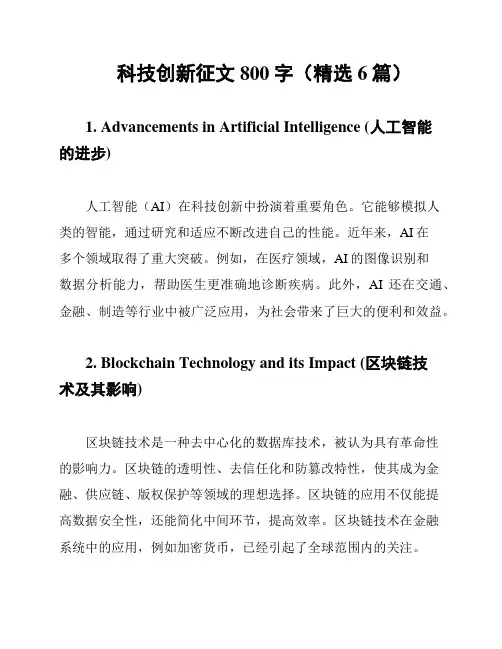 科技创新征文 800 字（精选 6 篇）

1. Advancements in Artificial Intelligence (人工智能的进步)

人工智能（AI）在科技创新中扮演着重要角色。它能够模拟人类的智能，通过研究和适应不断改进自己的性能。近年来，AI 在多个领域取得了重大突破。例如，在医疗领域，AI 的图像识别和数据分析能力，帮助医生更准确地诊断疾病。此外，AI 还在交通、金融、制造等行业中被广泛应用，为社会带来了巨大的便利和效益。

2. Blockchain Technology and its Impact (区块链技术及其影响)

区块链技术是一种去中心化的数据库技术，被认为具有革命性的影响力。区块链的透明性、去信任化和防篡改特性，使其成为金融、供应链、版权保护等领域的理想选择。区块链的应用不仅能提高数据安全性，还能简化中间环节，提高效率。区块链技术在金融系统中的应用，例如加密货币，已经引起了全球范围内的关注。